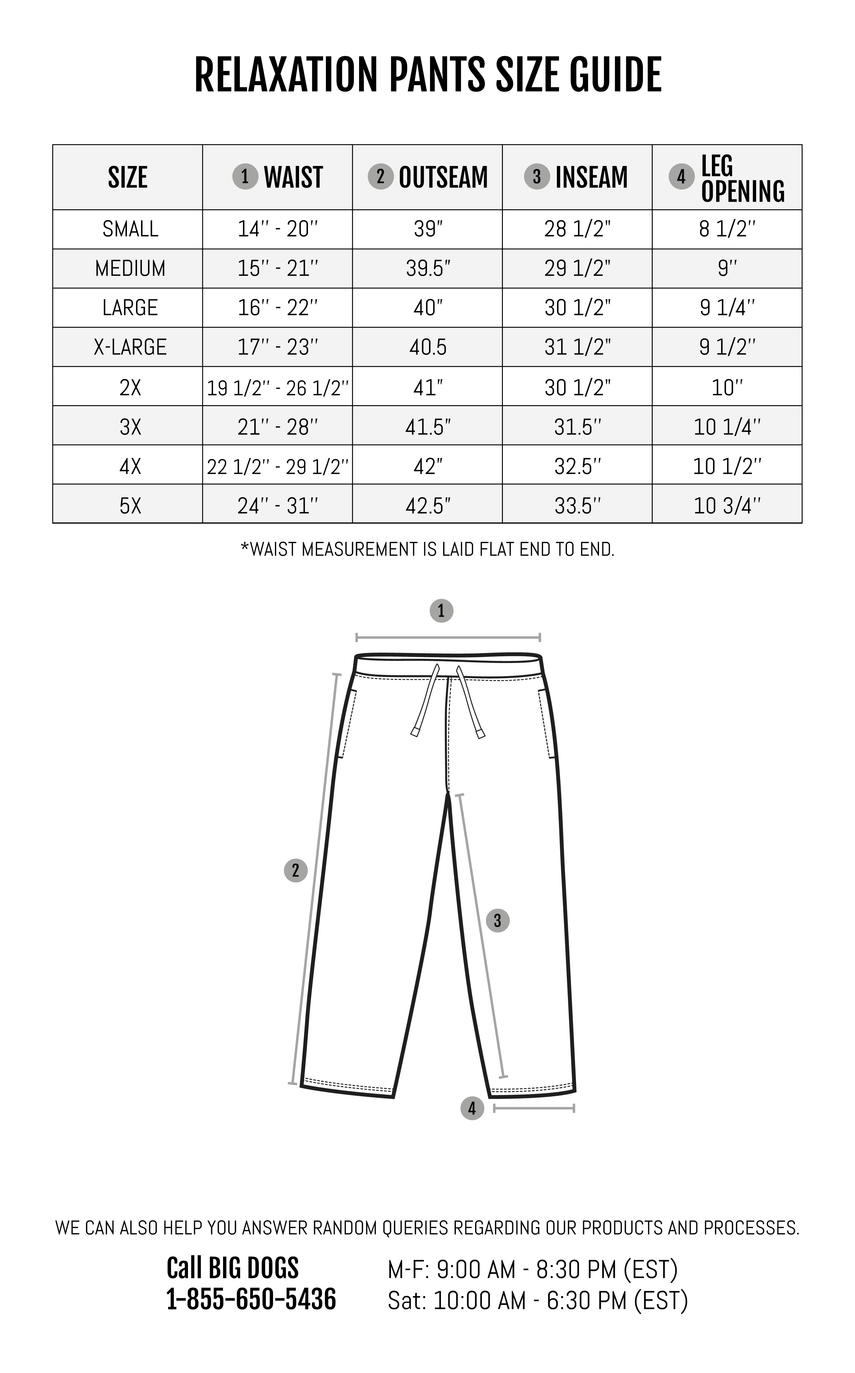 RELAXATION PANTS SIZE GUIDE

| SIZE | 1 WAIST | 2 OUTSEAM | 3 INSEAM | 4 LEG OPENING |
|---|---|---|---|---|
| SMALL | 14'' - 20'' | 39" | 28 1/2" | 8 1/2'' |
| MEDIUM | 15'' - 21'' | 39.5" | 29 1/2" | 9'' |
| LARGE | 16'' - 22'' | 40" | 30 1/2" | 9 1/4'' |
| X-LARGE | 17'' - 23'' | 40.5 | 31 1/2" | 9 1/2'' |
| 2X | 19 1/2'' - 26 1/2'' | 41" | 30 1/2" | 10'' |
| 3X | 21'' - 28'' | 41.5" | 31.5'' | 10 1/4'' |
| 4X | 22 1/2'' - 29 1/2'' | 42" | 32.5'' | 10 1/2'' |
| 5X | 24'' - 31'' | 42.5" | 33.5'' | 10 3/4'' |

*WAIST MEASUREMENT IS LAID FLAT END TO END.

1

2

3

4

WE CAN ALSO HELP YOU ANSWER RANDOM QUERIES REGARDING OUR PRODUCTS AND PROCESSES.

Call BIG DOGS
1-855-650-5436

M-F: 9:00 AM - 8:30 PM (EST)
Sat: 10:00 AM - 6:30 PM (EST)